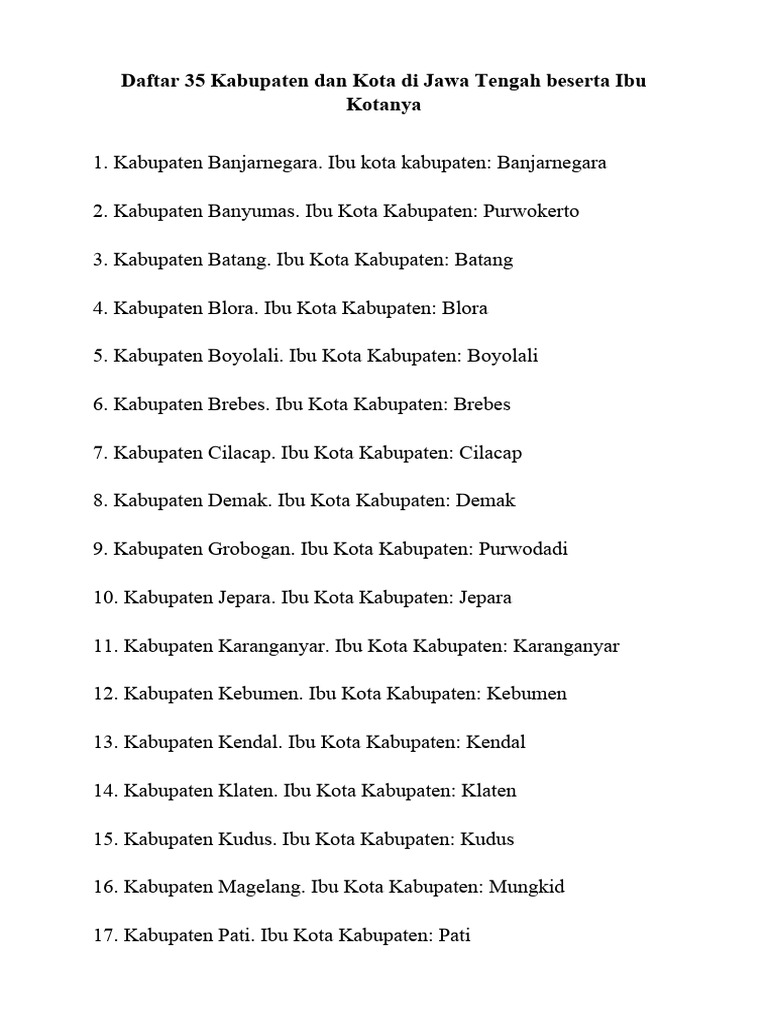 Daftar 35 Kabupaten dan Kota di Jawa Tengah beserta Ibu Kotanya

1. Kabupaten Banjarnegara. Ibu kota kabupaten: Banjarnegara

2. Kabupaten Banyumas. Ibu Kota Kabupaten: Purwokerto

3. Kabupaten Batang. Ibu Kota Kabupaten: Batang

4. Kabupaten Blora. Ibu Kota Kabupaten: Blora

5. Kabupaten Boyolali. Ibu Kota Kabupaten: Boyolali

6. Kabupaten Brebes. Ibu Kota Kabupaten: Brebes

7. Kabupaten Cilacap. Ibu Kota Kabupaten: Cilacap

8. Kabupaten Demak. Ibu Kota Kabupaten: Demak

9. Kabupaten Grobogan. Ibu Kota Kabupaten: Purwodadi

10. Kabupaten Jepara. Ibu Kota Kabupaten: Jepara

11. Kabupaten Karanganyar. Ibu Kota Kabupaten: Karanganyar

12. Kabupaten Kebumen. Ibu Kota Kabupaten: Kebumen

13. Kabupaten Kendal. Ibu Kota Kabupaten: Kendal

14. Kabupaten Klaten. Ibu Kota Kabupaten: Klaten

15. Kabupaten Kudus. Ibu Kota Kabupaten: Kudus

16. Kabupaten Magelang. Ibu Kota Kabupaten: Mungkid

17. Kabupaten Pati. Ibu Kota Kabupaten: Pati